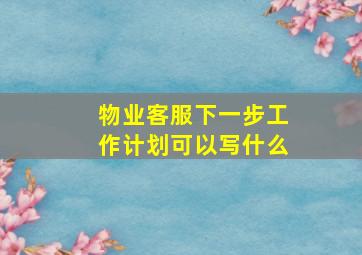 物业客服下一步工作计划可以写什么